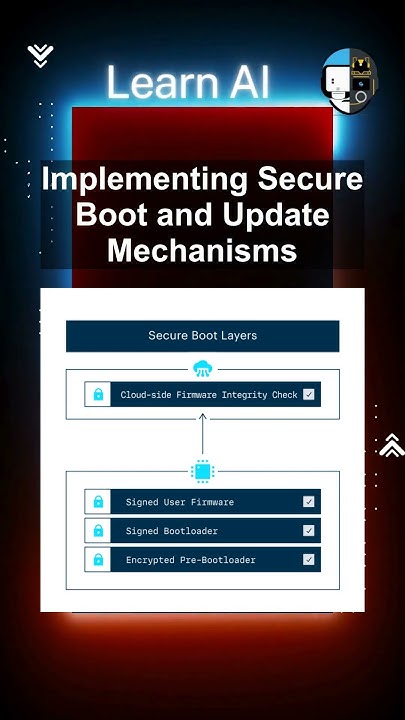 Learn AI

Implementing Secure Boot and Update Mechanisms

Secure Boot Layers

Cloud-side Firmware Integrity Check

Signed User Firmware

Signed Bootloader

Encrypted Pre-Bootloader